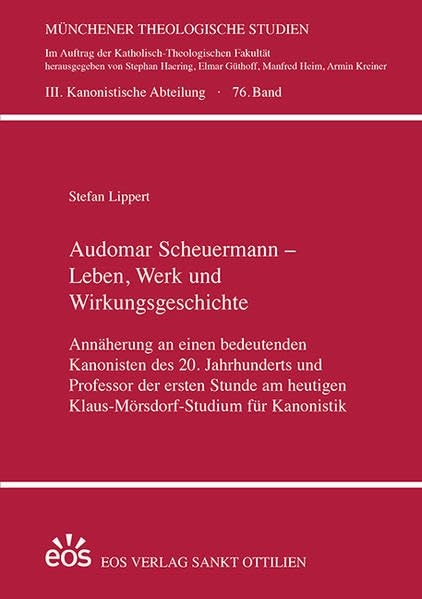 MÜNCHENER THEOLOGISCHE STUDIEN

Im Auftrag der Katholisch-Theologischen Fakultät herausgegeben von Stephan Haering, Elmar Güthoff, Manfred Heim, Armin Kreiner

III. Kanonistische Abteilung · 76. Band

Stefan Lippert

Audomar Scheuermann – Leben, Werk und Wirkungsgeschichte

Annäherung an einen bedeutenden Kanonisten des 20. Jahrhunderts und Professor der ersten Stunde am heutigen Klaus-Mörsdorf-Studium für Kanonistik

eos

EOS VERLAG SANKT OTTILIEN